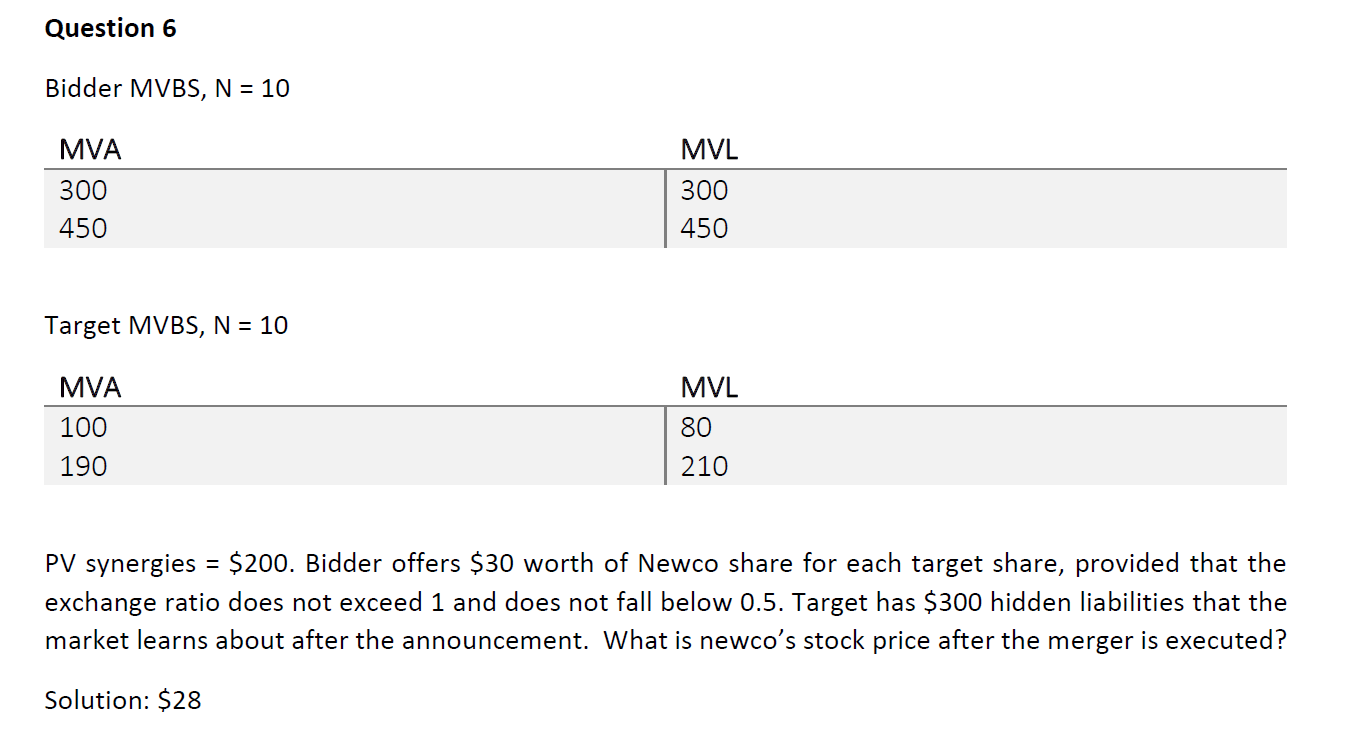 **Question 6**

Bidder MVBS, N = 10

| MVA | MVL |
|---|---|
| 300 | 300 |
| 450 | 450 |

Target MVBS, N = 10

| MVA | MVL |
|---|---|
| 100 | 80 |
| 190 | 210 |

PV synergies = \$200. Bidder offers \$30 worth of Newco share for each target share, provided that the exchange ratio does not exceed 1 and does not fall below 0.5. Target has \$300 hidden liabilities that the market learns about after the announcement. What is newco's stock price after the merger is executed?

Solution: \$28